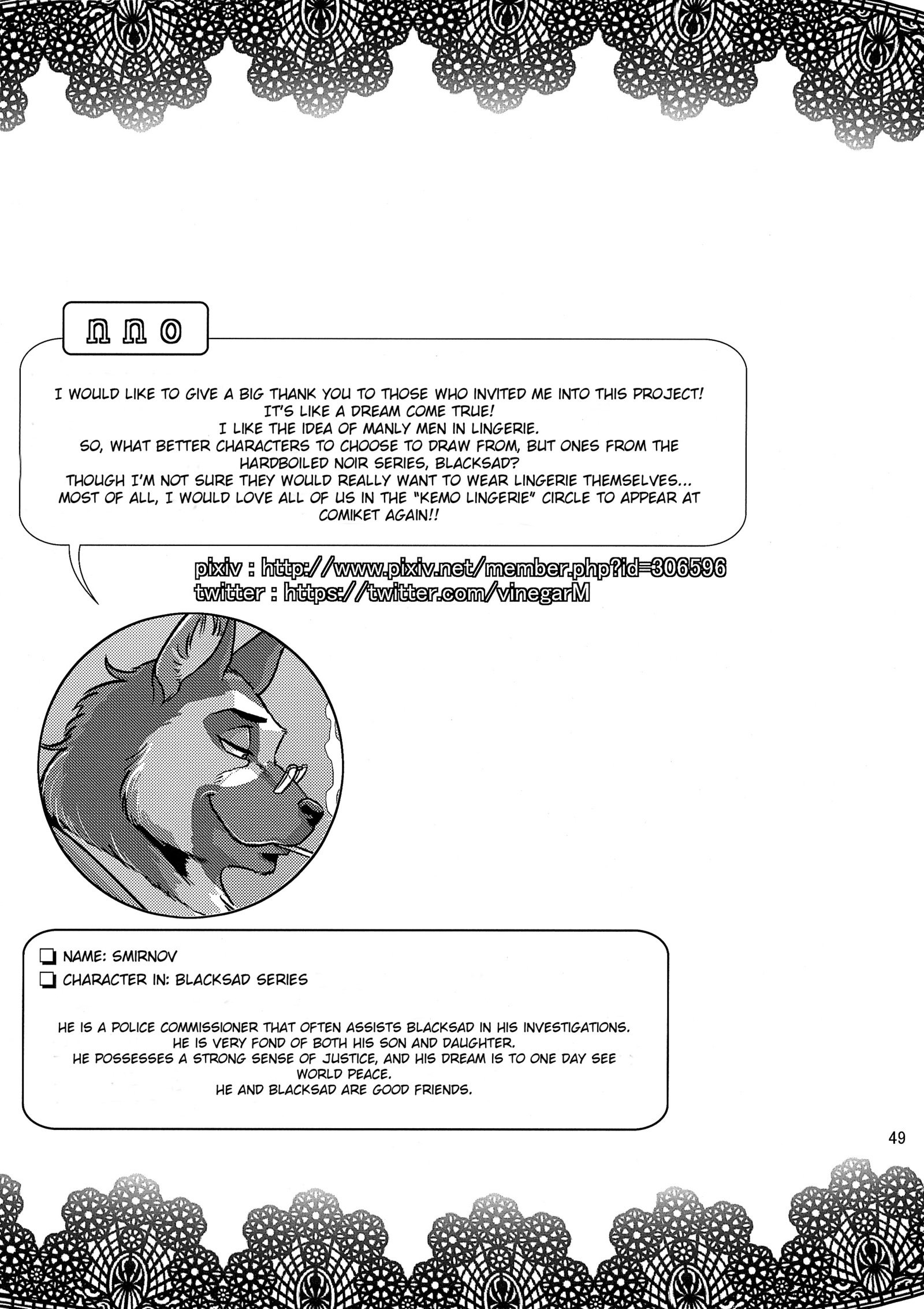 nno

I WOULD LIKE TO GIVE A BIG THANK YOU TO THOSE WHO INVITED ME INTO THIS PROJECT!
IT'S LIKE A DREAM COME TRUE!
I LIKE THE IDEA OF MANLY MEN IN LINGERIE.
SO, WHAT BETTER CHARACTERS TO CHOOSE TO DRAW FROM, BUT ONES FROM THE HARDBOILED NOIR SERIES, BLACKSAD?
THOUGH I'M NOT SURE THEY WOULD REALLY WANT TO WEAR LINGERIE THEMSELVES...
MOST OF ALL, I WOULD LOVE ALL OF US IN THE "KEMO LINGERIE" CIRCLE TO APPEAR AT COMIKET AGAIN!!

pixiv : http://www.pixiv.net/member.php?id=306596
twitter : https://twitter.com/vinegarM

NAME: SMIRNOV
CHARACTER IN: BLACKSAD SERIES

HE IS A POLICE COMMISSIONER THAT OFTEN ASSISTS BLACKSAD IN HIS INVESTIGATIONS.
HE IS VERY FOND OF BOTH HIS SON AND DAUGHTER.
HE POSSESSES A STRONG SENSE OF JUSTICE, AND HIS DREAM IS TO ONE DAY SEE WORLD PEACE.
HE AND BLACKSAD ARE GOOD FRIENDS.

49